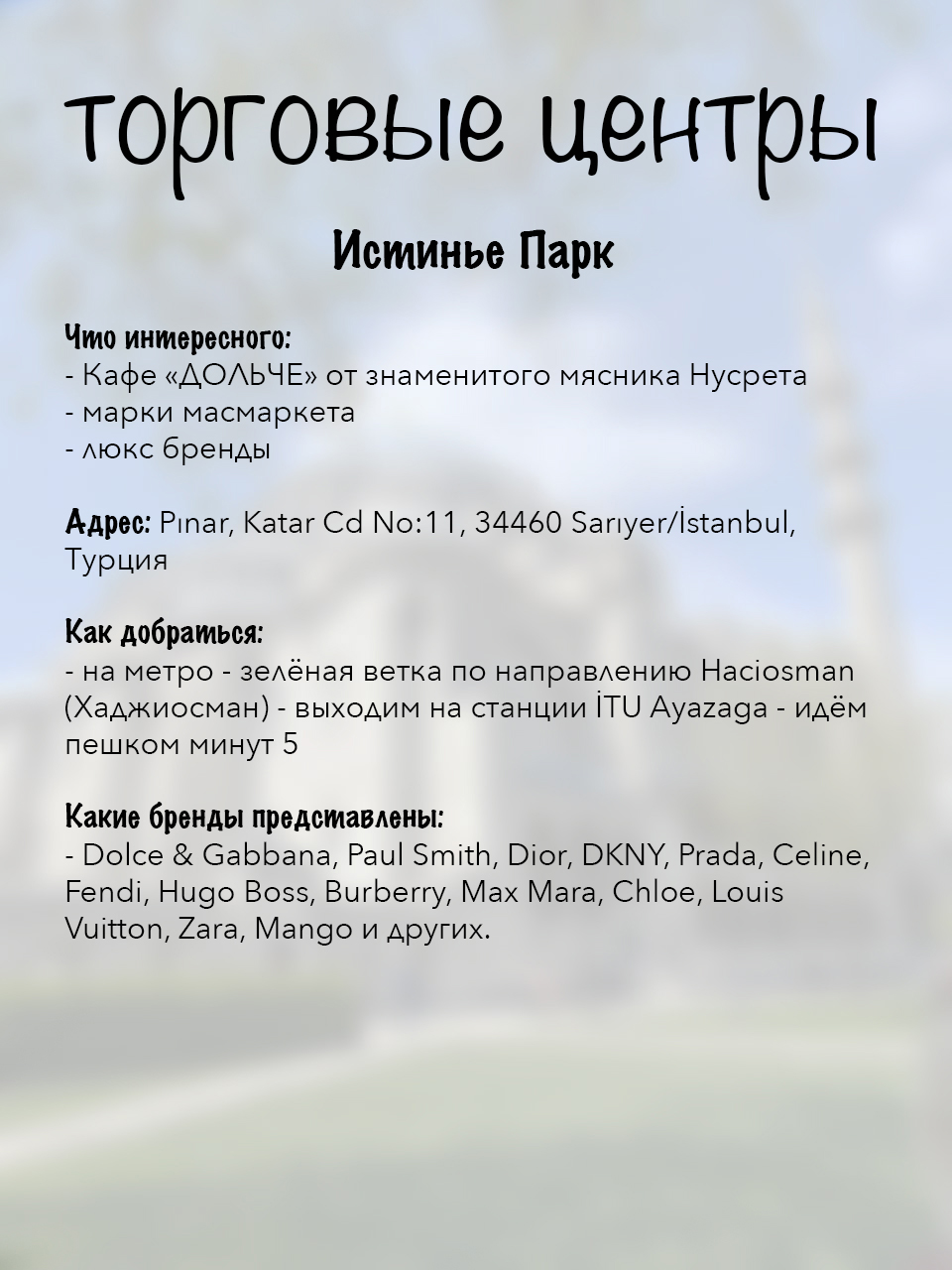 торговые центры

Истинье Парк

Что интересного:
- Кафе «ДОЛЬЧЕ» от знаменитого мясника Нусрета
- марки масмаркета
- люкс бренды

Адрес: Pınar, Katar Cd No:11, 34460 Sarıyer/İstanbul, Турция

Как добраться:
- на метро - зелёная ветка по направлению Haciosman (Хаджиосман) - выходим на станции İTU Ayazaga - идём пешком минут 5

Какие бренды представлены:
- Dolce & Gabbana, Paul Smith, Dior, DKNY, Prada, Celine, Fendi, Hugo Boss, Burberry, Max Mara, Chloe, Louis Vuitton, Zara, Mango и других.